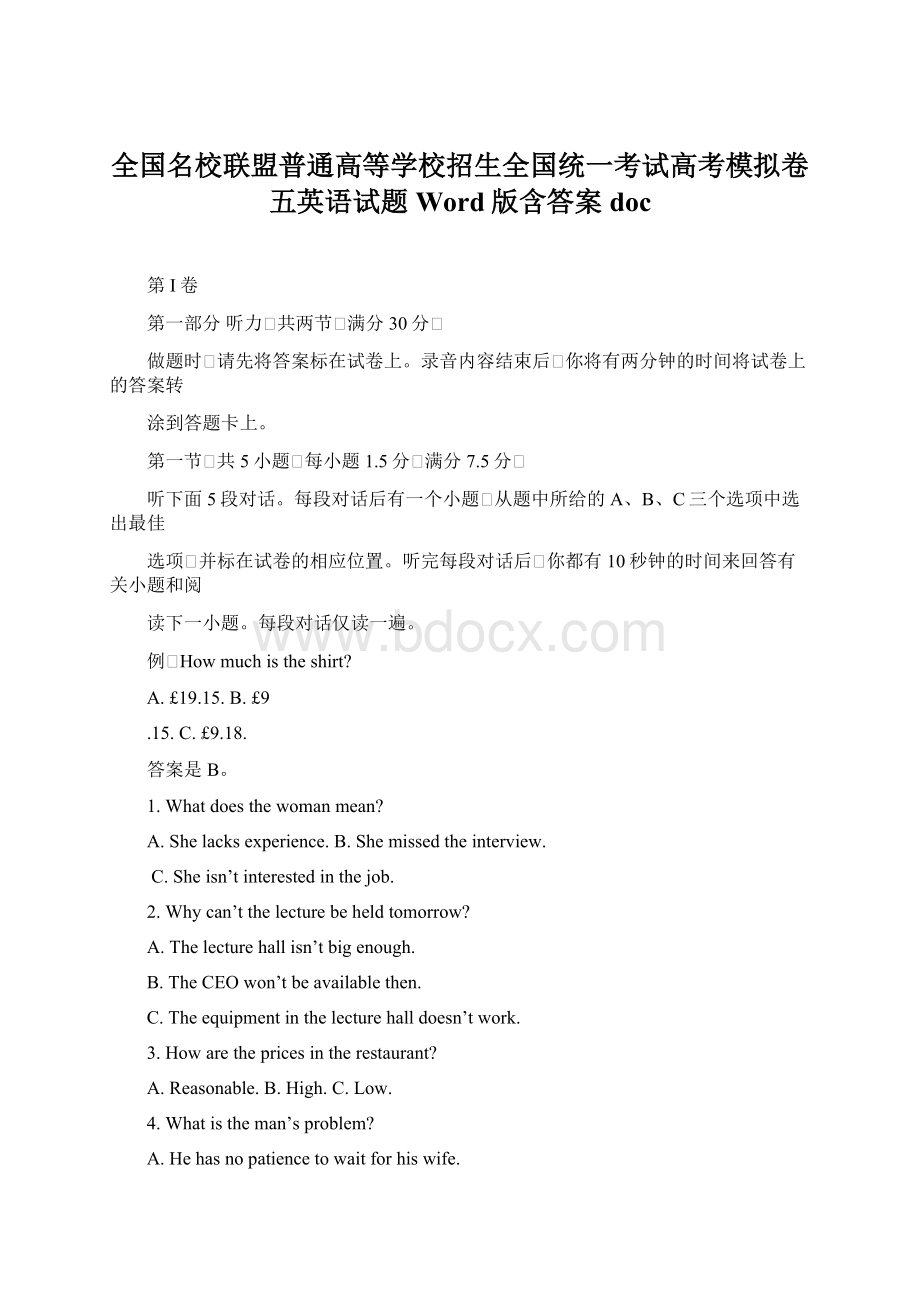 全国名校联盟普通高等学校招生全国统一考试高考模拟卷五英语试题 Word 版含答案 doc

第 I 卷

第一部分 听力□共两节□满分 30 分□

做题时□请先将答案标在试卷上。录音内容结束后□你将有两分钟的时间将试卷上的答案转

涂到答题卡上。

第一节□共 5 小题□每小题 1.5 分□满分 7.5 分□

听下面 5 段对话。每段对话后有一个小题□从题中所给的 A、B、C 三个选项中选出最佳

选项□并标在试卷的相应位置。听完每段对话后□你都有 10 秒钟的时间来回答有关小题和阅

读下一小题。每段对话仅读一遍。

www.bdocx.com

例□How much is the shirt?

A. £19.15. B. £9

.15. C. £9.18.

答案是 B。

1. What does the woman mean?

A. She lacks experience. B. She missed the interview.

C. She isn’t interested in the job.

2. Why can’t the lecture be held tomorrow?

A. The lecture hall isn’t big enough.

B. The CEO won’t be available then.

C. The equipment in the lecture hall doesn’t work.

3. How are the prices in the restaurant?

A. Reasonable. B. High. C. Low.

4. What is the man’s problem?

A. He has no patience to wait for his wife.